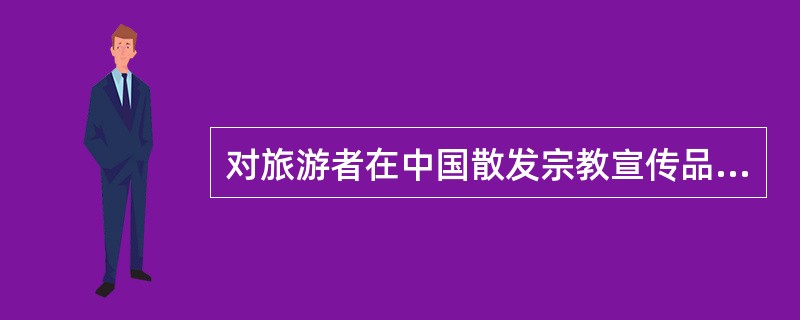 对旅游者在中国散发宗教宣传品...